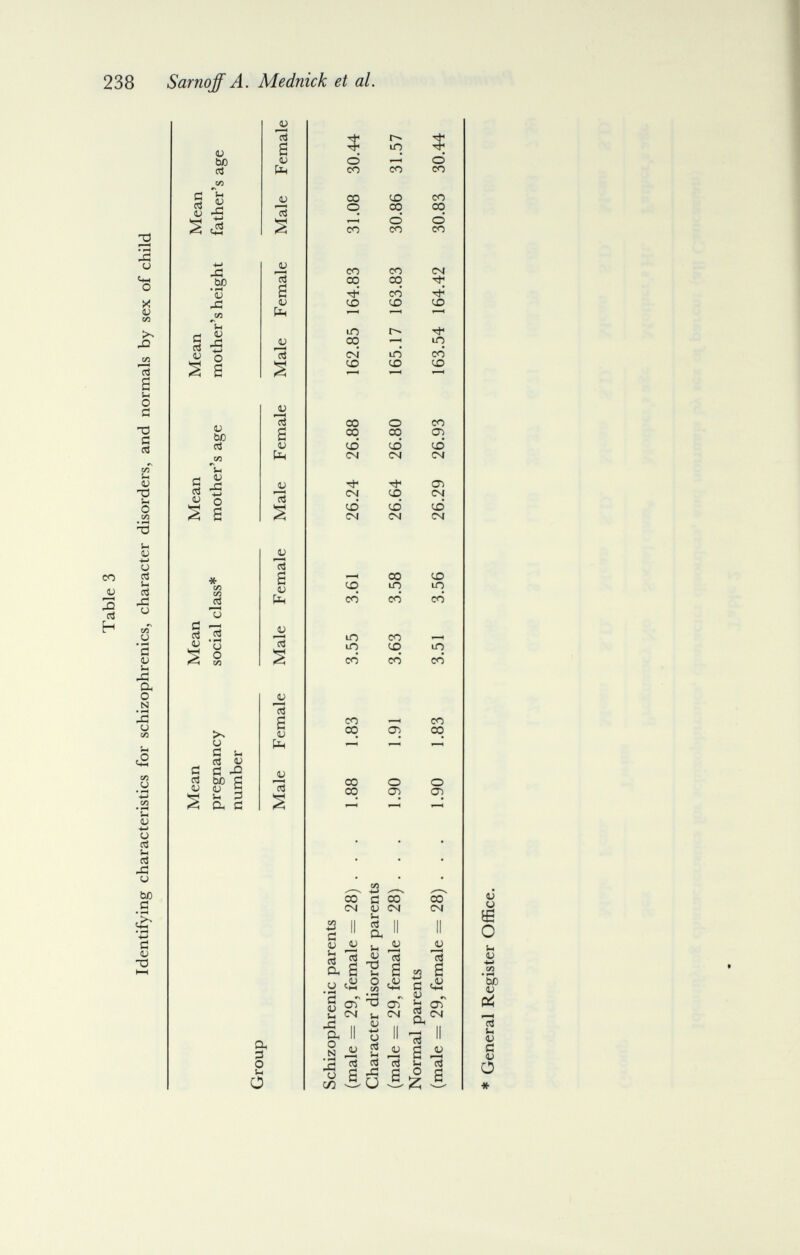 238 Sarnoff A. Mednick et al.

Table 3

Identifying characteristics for schizophrenics, character disorders, and normals by sex of child

| Group | Mean pregnancy number Male | Mean pregnancy number Female | Mean social class* Male | Mean social class* Female | Mean mother's age Male | Mean mother's age Female | Mean mother's height Male | Mean mother's height Female | Mean father's age Male | Mean father's age Female |
|---|---|---|---|---|---|---|---|---|---|---|
| Schizophrenic parents (male = 29, female = 28) . . . | 1.88 | 1.83 | 3.55 | 3.61 | 26.24 | 26.88 | 162.85 | 164.83 | 31.08 | 30.44 |
| Character disorder parents (male = 29, female = 28) . . . | 1.90 | 1.91 | 3.63 | 3.58 | 26.64 | 26.80 | 165.17 | 163.83 | 30.86 | 31.57 |
| Normal parents (male = 29, female = 28) . . . | 1.90 | 1.83 | 3.51 | 3.56 | 26.29 | 26.93 | 163.54 | 164.42 | 30.83 | 30.44 |

* General Register Office.